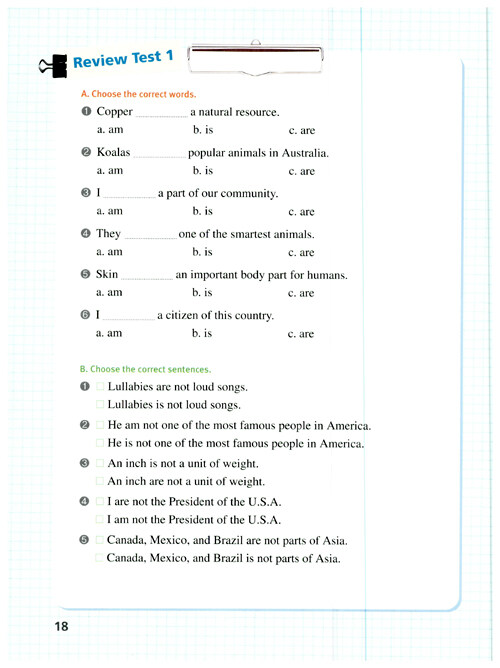 Review Test 1

A. Choose the correct words.

❶ Copper ________ a natural resource.
a. am b. is c. are

❷ Koalas ________ popular animals in Australia.
a. am b. is c. are

❸ I ________ a part of our community.
a. am b. is c. are

❹ They ________ one of the smartest animals.
a. am b. is c. are

❺ Skin ________ an important body part for humans.
a. am b. is c. are

❻ I ________ a citizen of this country.
a. am b. is c. are

B. Choose the correct sentences.

❶ □ Lullabies are not loud songs.
□ Lullabies is not loud songs.

❷ □ He am not one of the most famous people in America.
□ He is not one of the most famous people in America.

❸ □ An inch is not a unit of weight.
□ An inch are not a unit of weight.

❹ □ I are not the President of the U.S.A.
□ I am not the President of the U.S.A.

❺ □ Canada, Mexico, and Brazil are not parts of Asia.
□ Canada, Mexico, and Brazil is not parts of Asia.

18